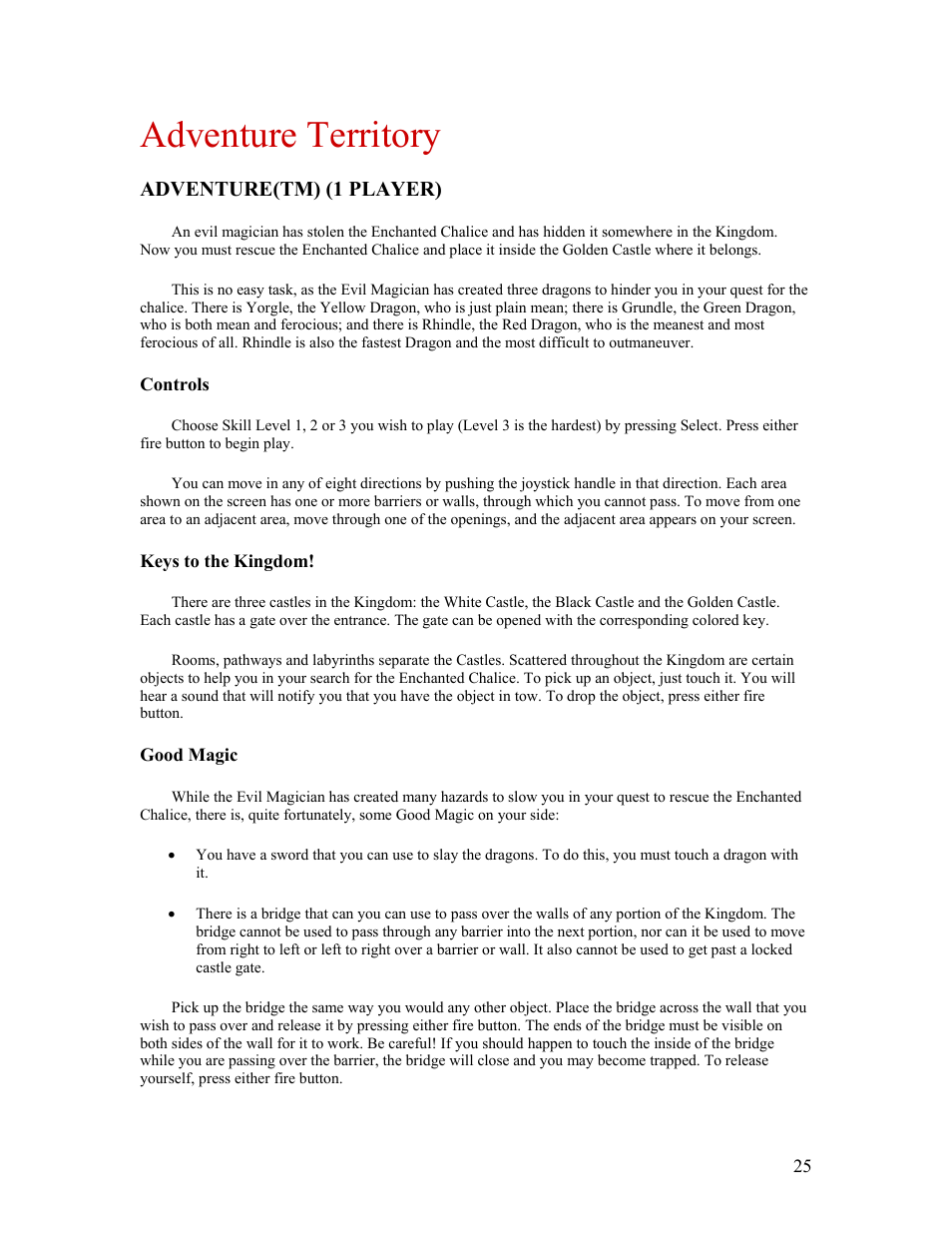 Adventure Territory

ADVENTURE(TM) (1 PLAYER)

An evil magician has stolen the Enchanted Chalice and has hidden it somewhere in the Kingdom. Now you must rescue the Enchanted Chalice and place it inside the Golden Castle where it belongs.

This is no easy task, as the Evil Magician has created three dragons to hinder you in your quest for the chalice. There is Yorgle, the Yellow Dragon, who is just plain mean; there is Grundle, the Green Dragon, who is both mean and ferocious; and there is Rhindle, the Red Dragon, who is the meanest and most ferocious of all. Rhindle is also the fastest Dragon and the most difficult to outmaneuver.

Controls

Choose Skill Level 1, 2 or 3 you wish to play (Level 3 is the hardest) by pressing Select. Press either fire button to begin play.

You can move in any of eight directions by pushing the joystick handle in that direction. Each area shown on the screen has one or more barriers or walls, through which you cannot pass. To move from one area to an adjacent area, move through one of the openings, and the adjacent area appears on your screen.

Keys to the Kingdom!

There are three castles in the Kingdom: the White Castle, the Black Castle and the Golden Castle. Each castle has a gate over the entrance. The gate can be opened with the corresponding colored key.

Rooms, pathways and labyrinths separate the Castles. Scattered throughout the Kingdom are certain objects to help you in your search for the Enchanted Chalice. To pick up an object, just touch it. You will hear a sound that will notify you that you have the object in tow. To drop the object, press either fire button.

Good Magic

While the Evil Magician has created many hazards to slow you in your quest to rescue the Enchanted Chalice, there is, quite fortunately, some Good Magic on your side:

• You have a sword that you can use to slay the dragons. To do this, you must touch a dragon with it.

• There is a bridge that can you can use to pass over the walls of any portion of the Kingdom. The bridge cannot be used to pass through any barrier into the next portion, nor can it be used to move from right to left or left to right over a barrier or wall. It also cannot be used to get past a locked castle gate.

Pick up the bridge the same way you would any other object. Place the bridge across the wall that you wish to pass over and release it by pressing either fire button. The ends of the bridge must be visible on both sides of the wall for it to work. Be careful! If you should happen to touch the inside of the bridge while you are passing over the barrier, the bridge will close and you may become trapped. To release yourself, press either fire button.

25